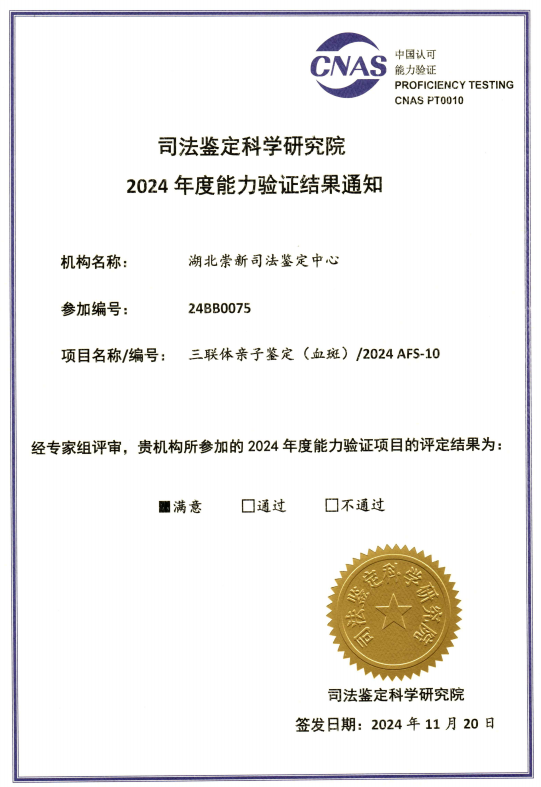 CNAS 中国认可 能力验证 PROFICIENCY TESTING CNAS PT0010

司法鉴定科学研究院
2024 年度能力验证结果通知

机构名称： 湖北崇新司法鉴定中心

参加编号： 24BB0075

项目名称/编号： 三联体亲子鉴定（血斑）/2024 AFS-10

经专家组评审，贵机构所参加的 2024 年度能力验证项目的评定结果为：

■满意 □通过 □不通过

司法鉴定科学研究院

司法鉴定科学研究院

签发日期：2024 年 11 月 20 日